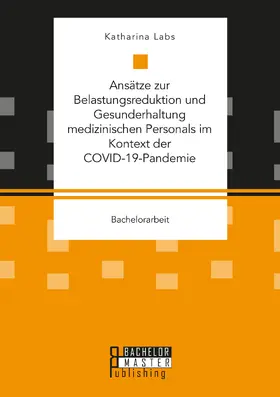 Katharina Labs

Ansätze zur Belastungsreduktion und Gesunderhaltung medizinischen Personals im Kontext der COVID-19-Pandemie

Bachelorarbeit

BACHELOR
MASTER
Publishing